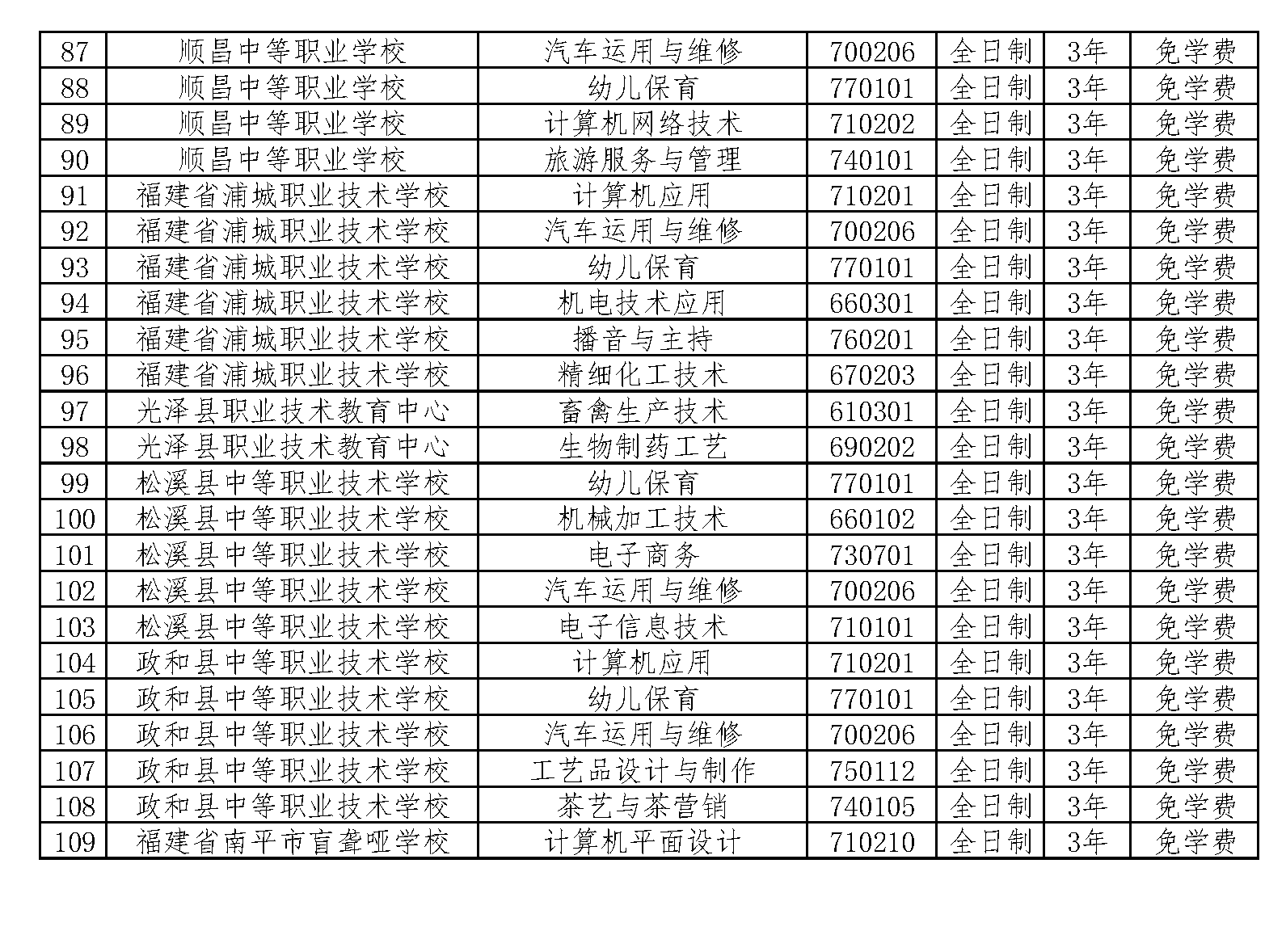 | 87 | 顺昌中等职业学校 | 汽车运用与维修 | 700206 | 全日制 | 3年 | 免学费 |
|---|---|---|---|---|---|---|
| 88 | 顺昌中等职业学校 | 幼儿保育 | 770101 | 全日制 | 3年 | 免学费 |
| 89 | 顺昌中等职业学校 | 计算机网络技术 | 710202 | 全日制 | 3年 | 免学费 |
| 90 | 顺昌中等职业学校 | 旅游服务与管理 | 740101 | 全日制 | 3年 | 免学费 |
| 91 | 福建省浦城职业技术学校 | 计算机应用 | 710201 | 全日制 | 3年 | 免学费 |
| 92 | 福建省浦城职业技术学校 | 汽车运用与维修 | 700206 | 全日制 | 3年 | 免学费 |
| 93 | 福建省浦城职业技术学校 | 幼儿保育 | 770101 | 全日制 | 3年 | 免学费 |
| 94 | 福建省浦城职业技术学校 | 机电技术应用 | 660301 | 全日制 | 3年 | 免学费 |
| 95 | 福建省浦城职业技术学校 | 播音与主持 | 760201 | 全日制 | 3年 | 免学费 |
| 96 | 福建省浦城职业技术学校 | 精细化工技术 | 670203 | 全日制 | 3年 | 免学费 |
| 97 | 光泽县职业技术教育中心 | 畜禽生产技术 | 610301 | 全日制 | 3年 | 免学费 |
| 98 | 光泽县职业技术教育中心 | 生物制药工艺 | 690202 | 全日制 | 3年 | 免学费 |
| 99 | 松溪县中等职业技术学校 | 幼儿保育 | 770101 | 全日制 | 3年 | 免学费 |
| 100 | 松溪县中等职业技术学校 | 机械加工技术 | 660102 | 全日制 | 3年 | 免学费 |
| 101 | 松溪县中等职业技术学校 | 电子商务 | 730701 | 全日制 | 3年 | 免学费 |
| 102 | 松溪县中等职业技术学校 | 汽车运用与维修 | 700206 | 全日制 | 3年 | 免学费 |
| 103 | 松溪县中等职业技术学校 | 电子信息技术 | 710101 | 全日制 | 3年 | 免学费 |
| 104 | 政和县中等职业技术学校 | 计算机应用 | 710201 | 全日制 | 3年 | 免学费 |
| 105 | 政和县中等职业技术学校 | 幼儿保育 | 770101 | 全日制 | 3年 | 免学费 |
| 106 | 政和县中等职业技术学校 | 汽车运用与维修 | 700206 | 全日制 | 3年 | 免学费 |
| 107 | 政和县中等职业技术学校 | 工艺品设计与制作 | 750112 | 全日制 | 3年 | 免学费 |
| 108 | 政和县中等职业技术学校 | 茶艺与茶营销 | 740105 | 全日制 | 3年 | 免学费 |
| 109 | 福建省南平市盲聋哑学校 | 计算机平面设计 | 710210 | 全日制 | 3年 | 免学费 |